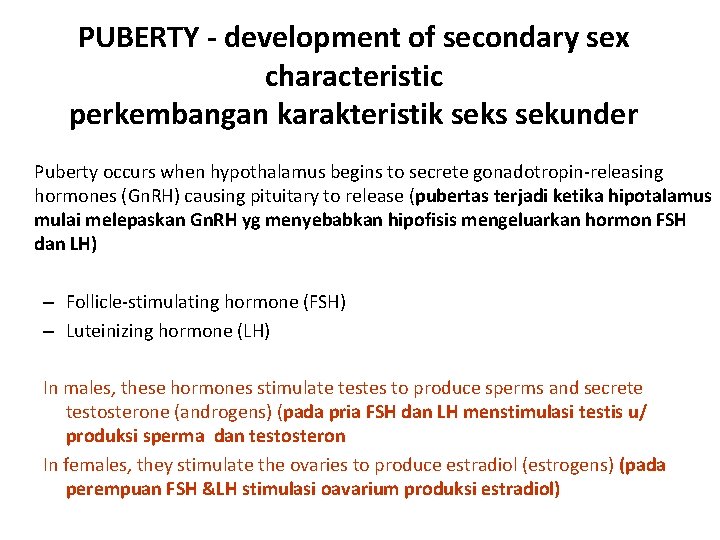 PUBERTY - development of secondary sex characteristic
perkembangan karakteristik seks sekunder

Puberty occurs when hypothalamus begins to secrete gonadotropin-releasing hormones (GnRH) causing pituitary to release (pubertas terjadi ketika hipotalamus mulai melepaskan GnRH yg menyebabkan hipofisis mengeluarkan hormon FSH dan LH)

– Follicle-stimulating hormone (FSH)
– Luteinizing hormone (LH)

In males, these hormones stimulate testes to produce sperms and secrete testosterone (androgens) (pada pria FSH dan LH menstimulasi testis u/ produksi sperma dan testosteron

In females, they stimulate the ovaries to produce estradiol (estrogens) (pada perempuan FSH &LH stimulasi oavarium produksi estradiol)